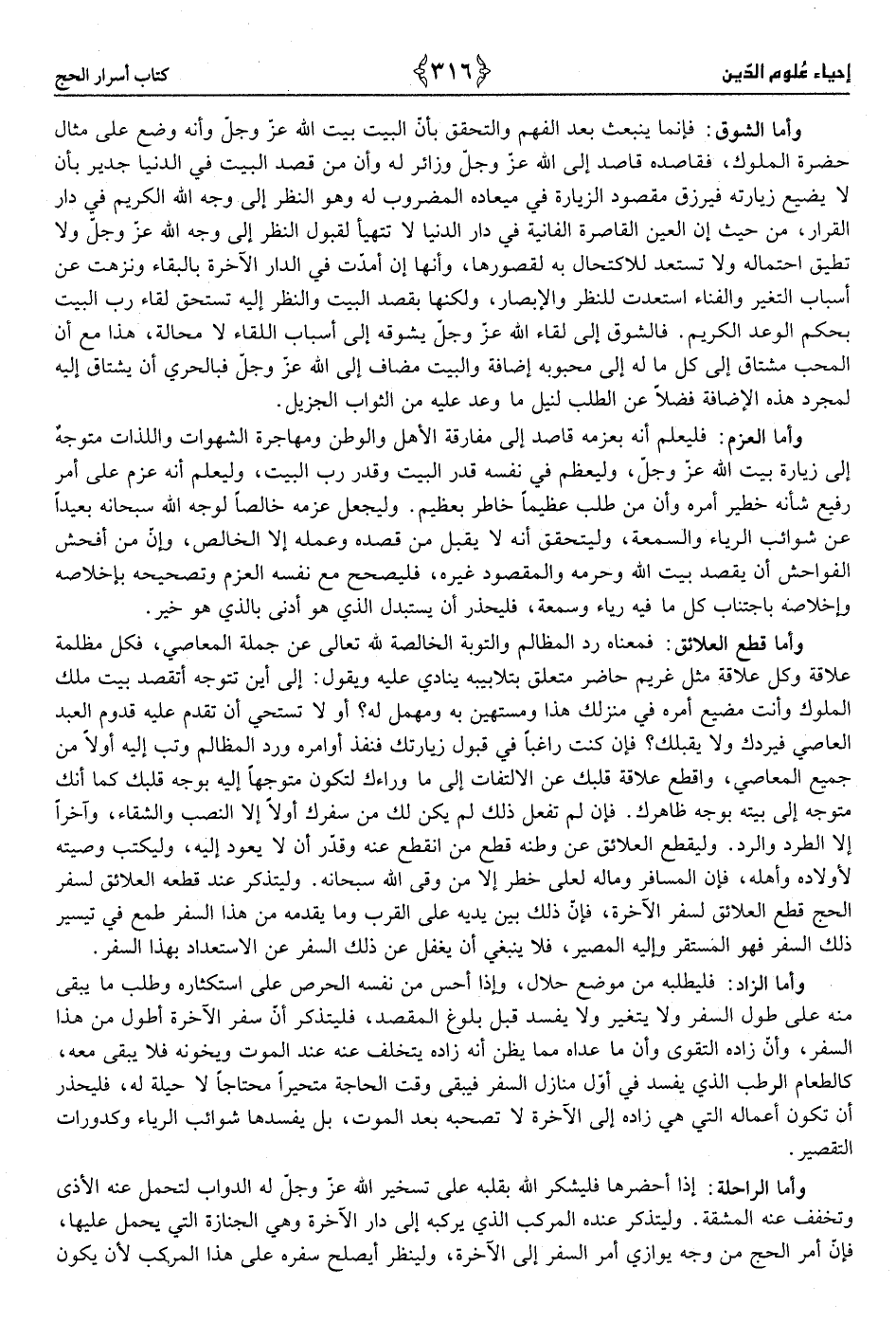 إحياء عُلوم الدّين ﴿٣١٦﴾ كتاب أسرار الحج

وأما الشوق: فإنما ينبعث بعد الفهم والتحقق بأنّ البيت بيت الله عزّ وجلّ وأنه وضع على مثال حضرة الملوك، فقاصده قاصد إلى الله عزّ وجلّ وزائر له وأن من قصد البيت في الدنيا جدير بأن لا يضيع زيارته فيرزق مقصود الزيارة في ميعاده المضروب له وهو النظر إلى وجه الله الكريم في دار القرار، من حيث إن العين القاصرة الفانية في دار الدنيا لا تتهيأ لقبول النظر إلى وجه الله عزّ وجلّ ولا تطيق احتماله ولا تستعد للاكتحال به لقصورها، وأنها إن أمدّت في الدار الآخرة بالبقاء ونزهت عن أسباب التغير والفناء استعدت للنظر والإبصار، ولكنها بقصد البيت والنظر إليه تستحق لقاء رب البيت بحكم الوعد الكريم. فالشوق إلى لقاء الله عزّ وجلّ يشوقه إلى أسباب اللقاء لا محالة، هذا مع أن المحب مشتاق إلى كل ما له إلى محبوبه إضافة والبيت مضاف إلى الله عزّ وجلّ فبالحري أن يشتاق إليه لمجرد هذه الإضافة فضلاً عن الطلب لنيل ما وعد عليه من الثواب الجزيل.

وأما العزم: فليعلم أنه بعزمه قاصد إلى مفارقة الأهل والوطن ومهاجرة الشهوات واللذات متوجهٌ إلى زيارة بيت الله عزّ وجلّ، وليعظم في نفسه قدر البيت وقدر رب البيت، وليعلم أنه عزم على أمر رفيع شأنه خطير أمره وأن من طلب عظيماً خاطر بعظيم. وليجعل عزمه خالصاً لوجه الله سبحانه بعيداً عن شوائب الرياء والسمعة، وليتحقق أنه لا يقبل من قصده وعمله إلا الخالص، وإنّ من أفحش الفواحش أن يقصد بيت الله وحرمه والمقصود غيره، فليصحح مع نفسه العزم وتصحيحه بإخلاصه وإخلاصه باجتناب كل ما فيه رياء وسمعة، فليحذر أن يستبدل الذي هو أدنى بالذي هو خير.

وأما قطع العلائق: فمعناه رد المظالم والتوبة الخالصة لله تعالى عن جملة المعاصي، فكل مظلمة علاقة وكل علاقة مثل غريم حاضر متعلق بتلابيبه ينادي عليه ويقول: إلى أين تتوجه أتقصد بيت ملك الملوك وأنت مضيع أمره في منزلك هذا ومستهين به ومهمل له؟ أو لا تستحي أن تقدم عليه قدوم العبد العاصي فيردك ولا يقبلك؟ فإن كنت راغباً في قبول زيارتك فنفذ أوامره ورد المظالم وتب إليه أولاً من جميع المعاصي، واقطع علاقة قلبك عن الالتفات إلى ما وراءك لتكون متوجهاً إليه بوجه قلبك كما أنك متوجه إلى بيته بوجه ظاهرك. فإن لم تفعل ذلك لم يكن لك من سفرك أولاً إلا النصب والشقاء، وآخراً إلا الطرد والرد. وليقطع العلائق عن وطنه قطع من انقطع عنه وقدّر أن لا يعود إليه، وليكتب وصيته لأولاده وأهله، فإن المسافر وماله لعلى خطر إلا من وقى الله سبحانه. وليتذكر عند قطعه العلائق لسفر الحج قطع العلائق لسفر الآخرة، فإنّ ذلك بين يديه على القرب وما يقدمه من هذا السفر طمع في تيسير ذلك السفر فهو المستقر وإليه المصير، فلا ينبغي أن يغفل عن ذلك السفر عن الاستعداد بهذا السفر.

وأما الزاد: فليطلبه من موضع حلال، وإذا أحس من نفسه الحرص على استكثاره وطلب ما يبقى منه على طول السفر ولا يتغير ولا يفسد قبل بلوغ المقصد، فليتذكر أنّ سفر الآخرة أطول من هذا السفر، وأنّ زاده التقوى وأن ما عداه مما يظن أنه زاده يتخلف عنه عند الموت ويخونه فلا يبقى معه، كالطعام الرطب الذي يفسد في أوّل منازل السفر فيبقى وقت الحاجة متحيراً محتاجاً لا حيلة له، فليحذر أن تكون أعماله التي هي زاده إلى الآخرة لا تصحبه بعد الموت، بل يفسدها شوائب الرياء وكدورات التقصير.

وأما الراحلة: إذا أحضرها فليشكر الله بقلبه على تسخير الله عزّ وجلّ له الدواب لتحمل عنه الأذى وتخفف عنه المشقة. وليتذكر عنده المركب الذي يركبه إلى دار الآخرة وهي الجنازة التي يحمل عليها، فإنّ أمر الحج من وجه يوازي أمر السفر إلى الآخرة، ولينظر أيصلح سفره على هذا المركب لأن يكون